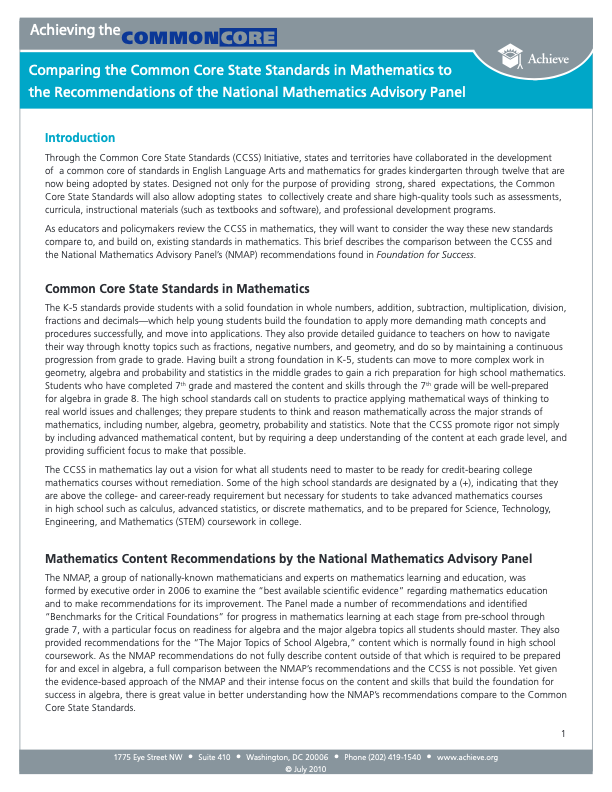 Achieving the COMMON CORE

Achieve

Comparing the Common Core State Standards in Mathematics to the Recommendations of the National Mathematics Advisory Panel

Introduction

Through the Common Core State Standards (CCSS) Initiative, states and territories have collaborated in the development of a common core of standards in English Language Arts and mathematics for grades kindergarten through twelve that are now being adopted by states. Designed not only for the purpose of providing strong, shared expectations, the Common Core State Standards will also allow adopting states to collectively create and share high-quality tools such as assessments, curricula, instructional materials (such as textbooks and software), and professional development programs.

As educators and policymakers review the CCSS in mathematics, they will want to consider the way these new standards compare to, and build on, existing standards in mathematics. This brief describes the comparison between the CCSS and the National Mathematics Advisory Panel's (NMAP) recommendations found in Foundation for Success.

Common Core State Standards in Mathematics

The K-5 standards provide students with a solid foundation in whole numbers, addition, subtraction, multiplication, division, fractions and decimals—which help young students build the foundation to apply more demanding math concepts and procedures successfully, and move into applications. They also provide detailed guidance to teachers on how to navigate their way through knotty topics such as fractions, negative numbers, and geometry, and do so by maintaining a continuous progression from grade to grade. Having built a strong foundation in K-5, students can move to more complex work in geometry, algebra and probability and statistics in the middle grades to gain a rich preparation for high school mathematics. Students who have completed 7$^{th}$ grade and mastered the content and skills through the 7$^{th}$ grade will be well-prepared for algebra in grade 8. The high school standards call on students to practice applying mathematical ways of thinking to real world issues and challenges; they prepare students to think and reason mathematically across the major strands of mathematics, including number, algebra, geometry, probability and statistics. Note that the CCSS promote rigor not simply by including advanced mathematical content, but by requiring a deep understanding of the content at each grade level, and providing sufficient focus to make that possible.

The CCSS in mathematics lay out a vision for what all students need to master to be ready for credit-bearing college mathematics courses without remediation. Some of the high school standards are designated by a (+), indicating that they are above the college- and career-ready requirement but necessary for students to take advanced mathematics courses in high school such as calculus, advanced statistics, or discrete mathematics, and to be prepared for Science, Technology, Engineering, and Mathematics (STEM) coursework in college.

Mathematics Content Recommendations by the National Mathematics Advisory Panel

The NMAP, a group of nationally-known mathematicians and experts on mathematics learning and education, was formed by executive order in 2006 to examine the "best available scientific evidence" regarding mathematics education and to make recommendations for its improvement. The Panel made a number of recommendations and identified "Benchmarks for the Critical Foundations" for progress in mathematics learning at each stage from pre-school through grade 7, with a particular focus on readiness for algebra and the major algebra topics all students should master. They also provided recommendations for the "The Major Topics of School Algebra," content which is normally found in high school coursework. As the NMAP recommendations do not fully describe content outside of that which is required to be prepared for and excel in algebra, a full comparison between the NMAP's recommendations and the CCSS is not possible. Yet given the evidence-based approach of the NMAP and their intense focus on the content and skills that build the foundation for success in algebra, there is great value in better understanding how the NMAP's recommendations compare to the Common Core State Standards.

1

1775 Eye Street NW • Suite 410 • Washington, DC 20006 • Phone (202) 419-1540 • www.achieve.org
© July 2010